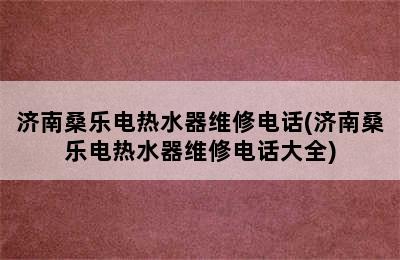 济南桑乐电热水器维修电话(济南桑乐电热水器维修电话大全)